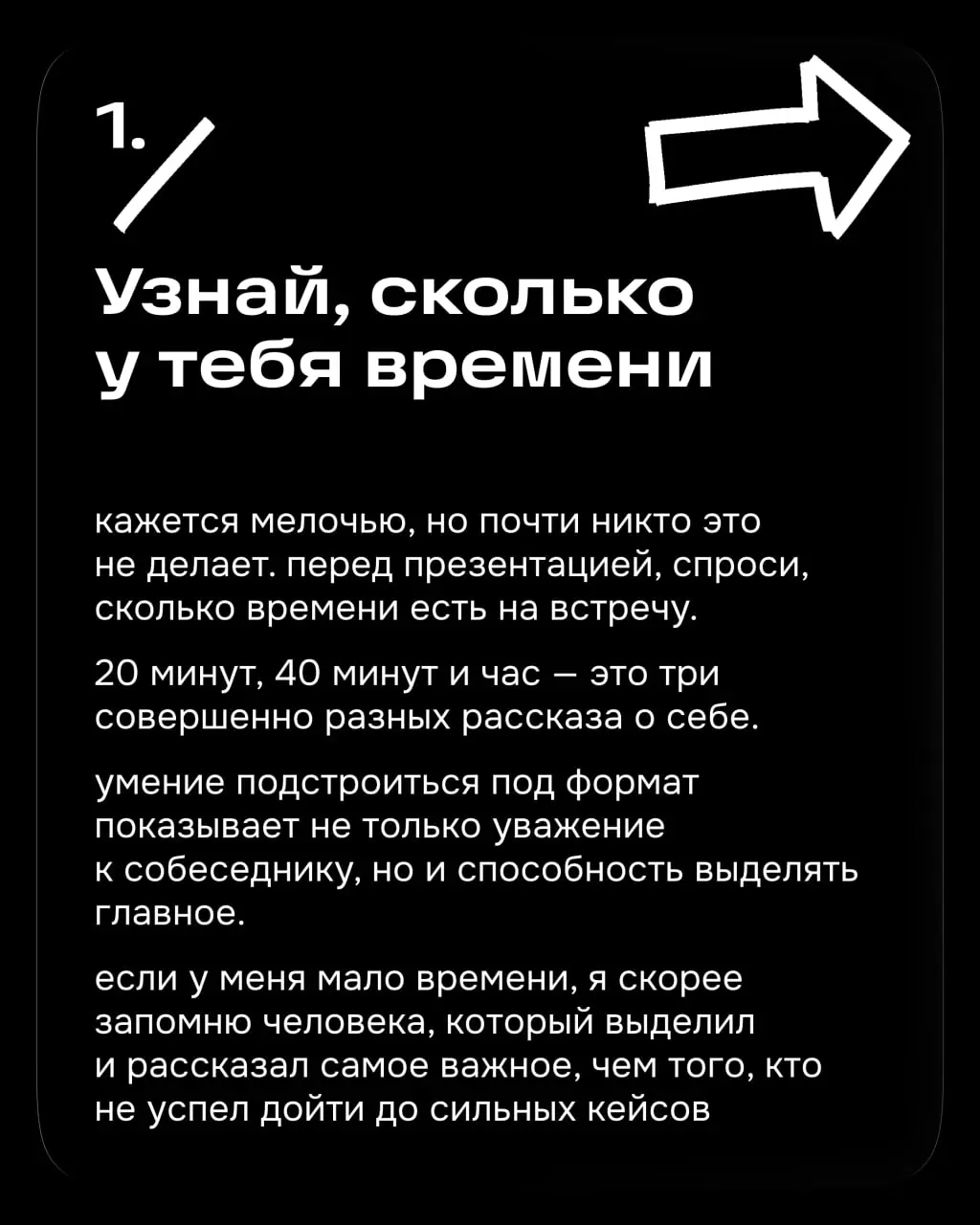 1.

Узнай, сколько у тебя времени

кажется мелочью, но почти никто это не делает. перед презентацией, спроси, сколько времени есть на встречу.

20 минут, 40 минут и час — это три совершенно разных рассказа о себе.

умение подстроиться под формат показывает не только уважение к собеседнику, но и способность выделять главное.

если у меня мало времени, я скорее запомню человека, который выделил и рассказал самое важное, чем того, кто не успел дойти до сильных кейсов